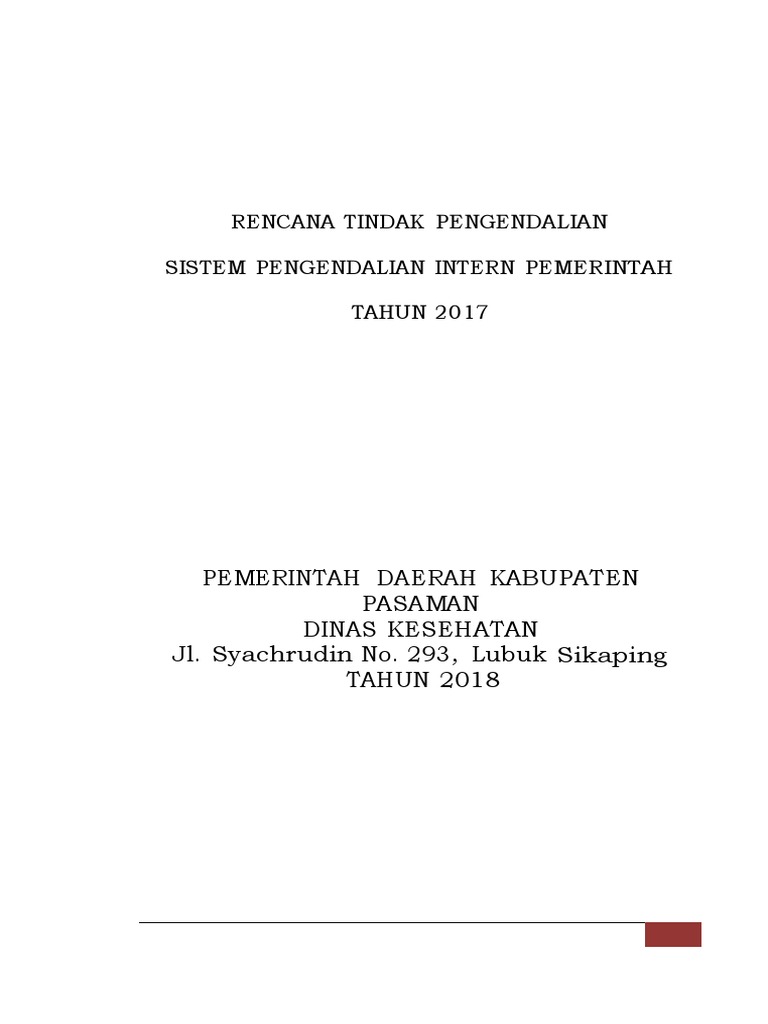 RENCANA TINDAK PENGENDALIAN

SISTEM PENGENDALIAN INTERN PEMERINTAH

TAHUN 2017

PEMERINTAH DAERAH KABUPATEN
PASAMAN
DINAS KESEHATAN
Jl. Syachrudin No. 293, Lubuk Sikaping
TAHUN 2018